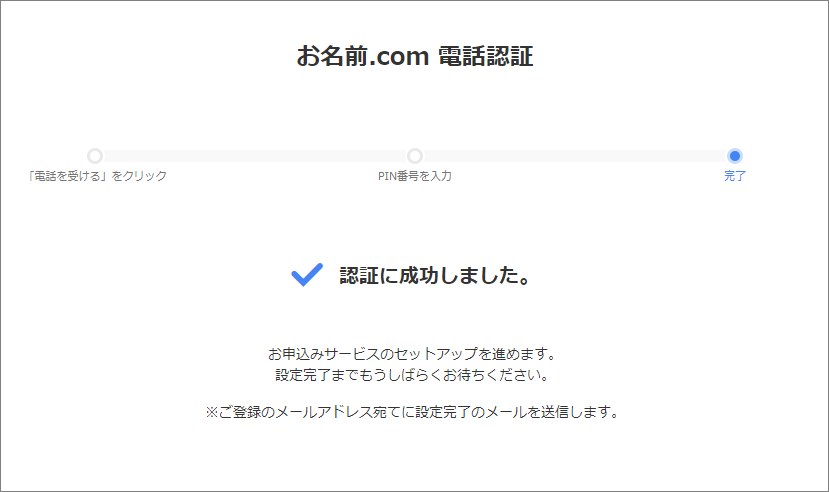 お名前.com 電話認証

「電話を受ける」をクリック

PIN番号を入力

完了

認証に成功しました。

お申込みサービスのセットアップを進めます。
設定完了までもうしばらくお待ちください。

※ご登録のメールアドレス宛てに設定完了のメールを送信します。